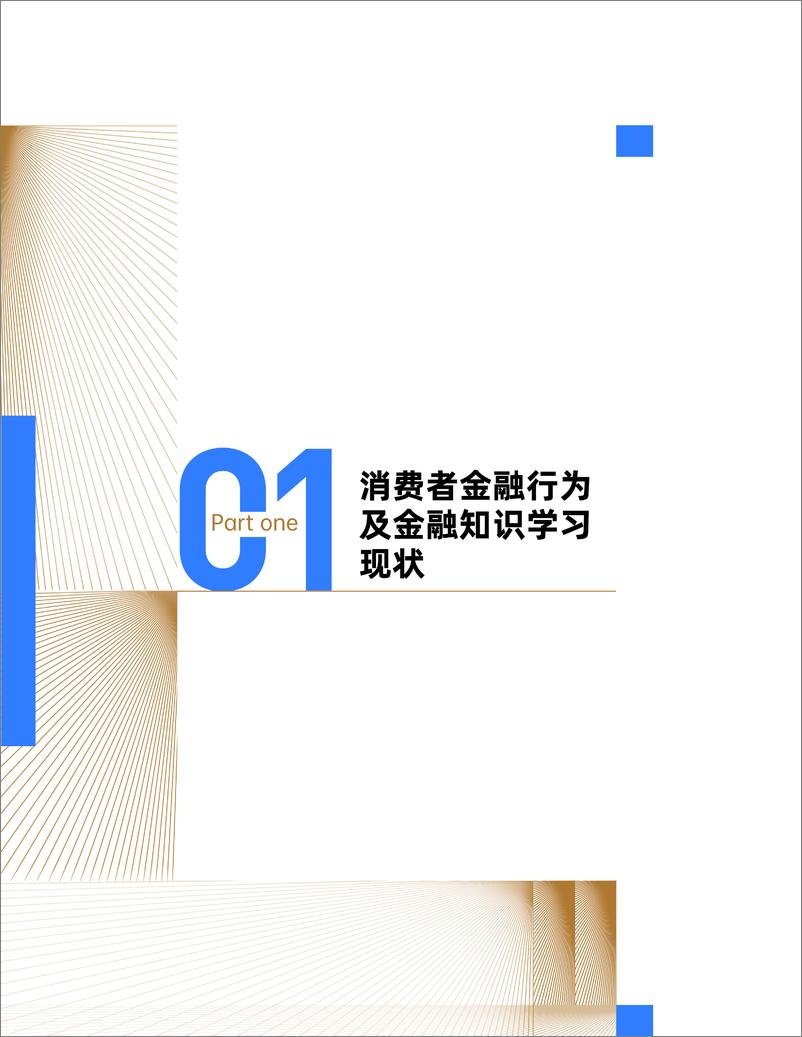 01

Part one

消费者金融行为及金融知识学习现状